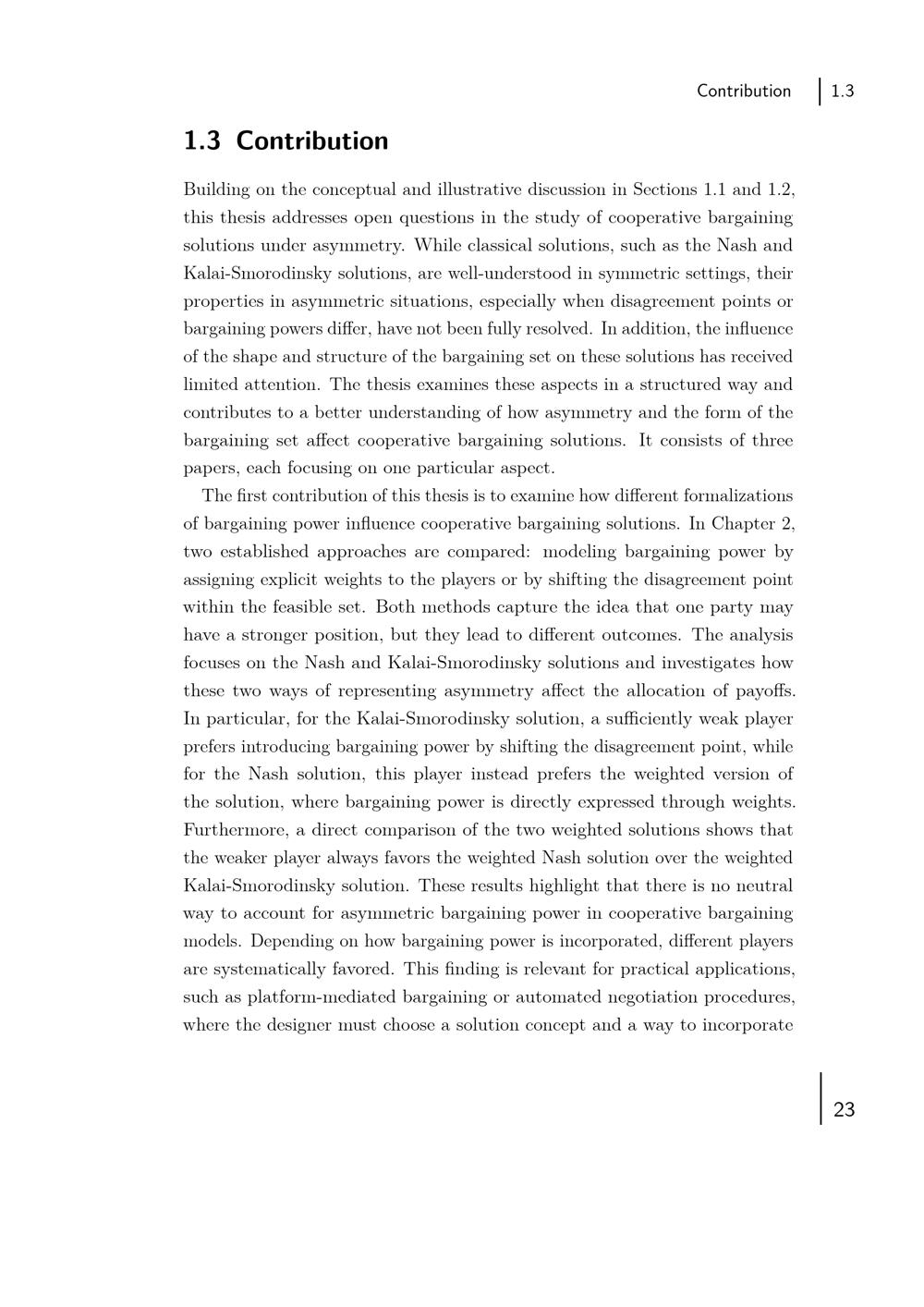 Contribution 1.3

1.3 Contribution

Building on the conceptual and illustrative discussion in Sections 1.1 and 1.2, this thesis addresses open questions in the study of cooperative bargaining solutions under asymmetry. While classical solutions, such as the Nash and Kalai-Smorodinsky solutions, are well-understood in symmetric settings, their properties in asymmetric situations, especially when disagreement points or bargaining powers differ, have not been fully resolved. In addition, the influence of the shape and structure of the bargaining set on these solutions has received limited attention. The thesis examines these aspects in a structured way and contributes to a better understanding of how asymmetry and the form of the bargaining set affect cooperative bargaining solutions. It consists of three papers, each focusing on one particular aspect.

The first contribution of this thesis is to examine how different formalizations of bargaining power influence cooperative bargaining solutions. In Chapter 2, two established approaches are compared: modeling bargaining power by assigning explicit weights to the players or by shifting the disagreement point within the feasible set. Both methods capture the idea that one party may have a stronger position, but they lead to different outcomes. The analysis focuses on the Nash and Kalai-Smorodinsky solutions and investigates how these two ways of representing asymmetry affect the allocation of payoffs. In particular, for the Kalai-Smorodinsky solution, a sufficiently weak player prefers introducing bargaining power by shifting the disagreement point, while for the Nash solution, this player instead prefers the weighted version of the solution, where bargaining power is directly expressed through weights. Furthermore, a direct comparison of the two weighted solutions shows that the weaker player always favors the weighted Nash solution over the weighted Kalai-Smorodinsky solution. These results highlight that there is no neutral way to account for asymmetric bargaining power in cooperative bargaining models. Depending on how bargaining power is incorporated, different players are systematically favored. This finding is relevant for practical applications, such as platform-mediated bargaining or automated negotiation procedures, where the designer must choose a solution concept and a way to incorporate

23